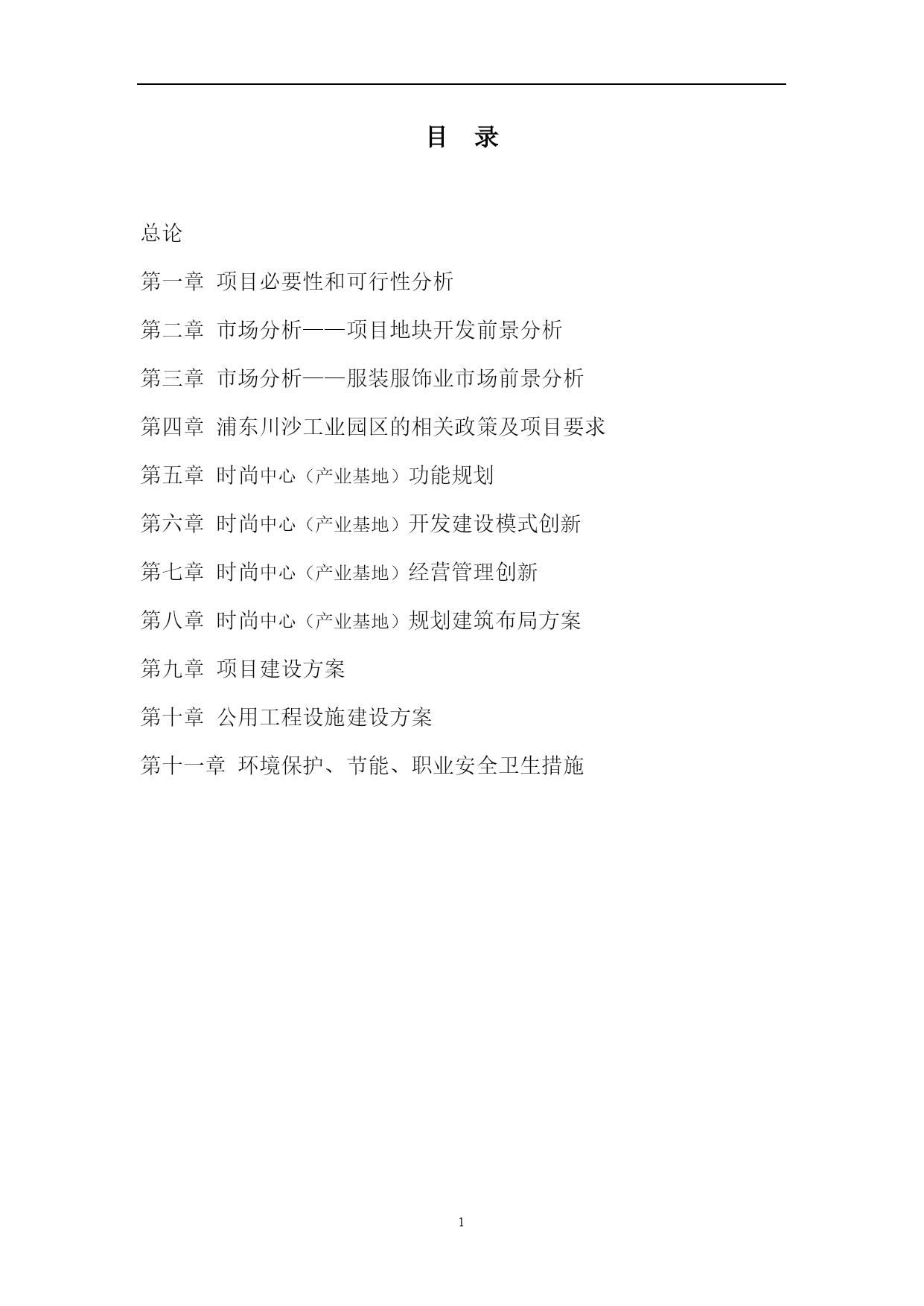 目 录

总论

第一章 项目必要性和可行性分析

第二章 市场分析——项目地块开发前景分析

第三章 市场分析——服装服饰业市场前景分析

第四章 浦东川沙工业园区的相关政策及项目要求

第五章 时尚中心（产业基地）功能规划

第六章 时尚中心（产业基地）开发建设模式创新

第七章 时尚中心（产业基地）经营管理创新

第八章 时尚中心（产业基地）规划建筑布局方案

第九章 项目建设方案

第十章 公用工程设施建设方案

第十一章 环境保护、节能、职业安全卫生措施

1